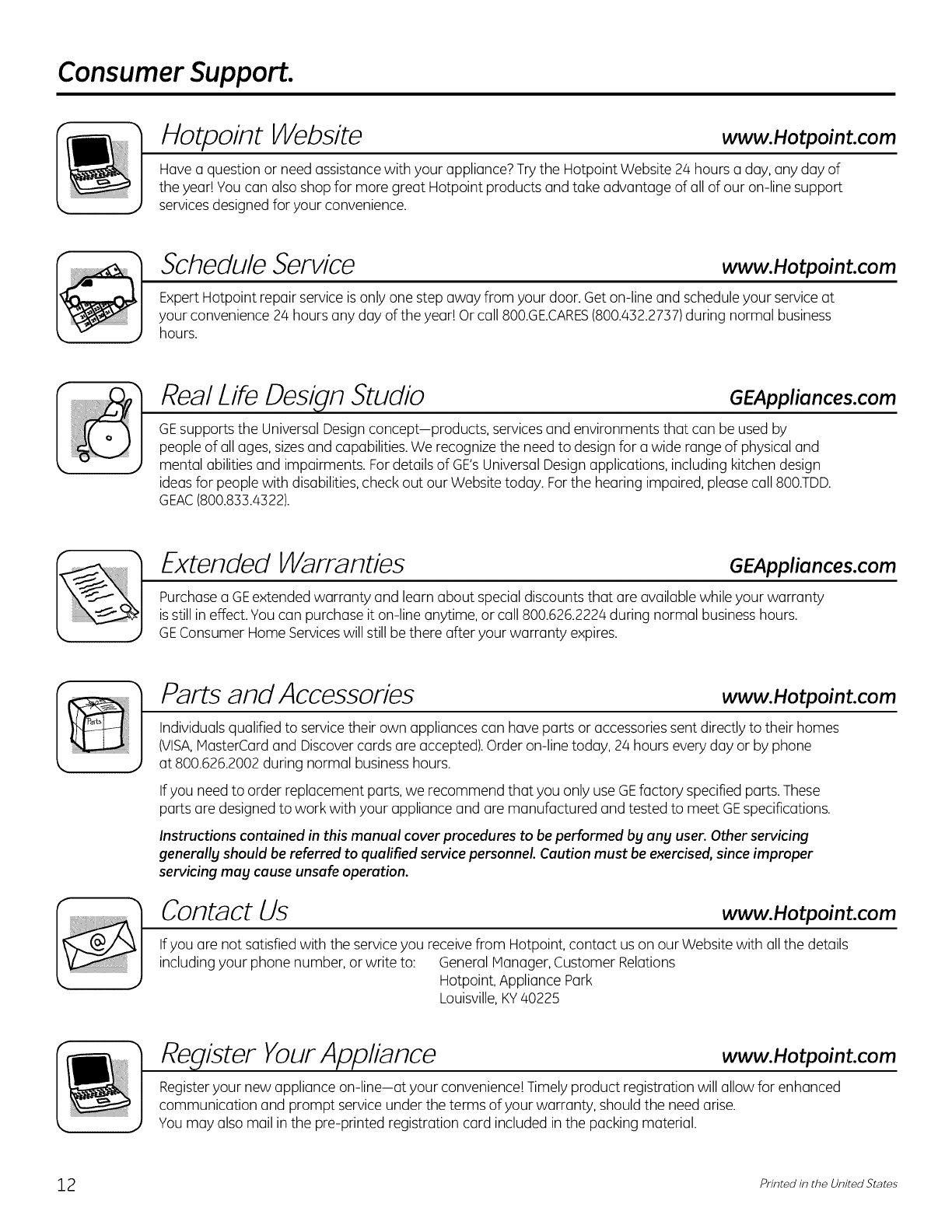 Consumer Support.

Hotpoint Website www.Hotpoint.com

Have a question or need assistance with your appliance? Try the Hotpoint Website 24 hours a day, any day of the year! You can also shop for more great Hotpoint products and take advantage of all of our on-line support services designed for your convenience.

Schedule Service www.Hotpoint.com

Expert Hotpoint repair service is only one step away from your door. Get on-line and schedule your service at your convenience 24 hours any day of the year! Or call 800.GE.CARES (800.432.2737) during normal business hours.

Real Life Design Studio GEAppliances.com

GE supports the Universal Design concept—products, services and environments that can be used by people of all ages, sizes and capabilities. We recognize the need to design for a wide range of physical and mental abilities and impairments. For details of GE's Universal Design applications, including kitchen design ideas for people with disabilities, check out our Website today. For the hearing impaired, please call 800.TDD.GEAC (800.833.4322).

Extended Warranties GEAppliances.com

Purchase a GE extended warranty and learn about special discounts that are available while your warranty is still in effect. You can purchase it on-line anytime, or call 800.626.2224 during normal business hours. GE Consumer Home Services will still be there after your warranty expires.

Parts and Accessories www.Hotpoint.com

Parts

Individuals qualified to service their own appliances can have parts or accessories sent directly to their homes (VISA, MasterCard and Discover cards are accepted). Order on-line today, 24 hours every day or by phone at 800.626.2002 during normal business hours.

If you need to order replacement parts, we recommend that you only use GE factory specified parts. These parts are designed to work with your appliance and are manufactured and tested to meet GE specifications.

Instructions contained in this manual cover procedures to be performed by any user. Other servicing generally should be referred to qualified service personnel. Caution must be exercised, since improper servicing may cause unsafe operation.

Contact Us www.Hotpoint.com

If you are not satisfied with the service you receive from Hotpoint, contact us on our Website with all the details including your phone number, or write to: General Manager, Customer Relations
Hotpoint, Appliance Park
Louisville, KY 40225

Register Your Appliance www.Hotpoint.com

Register your new appliance on-line—at your convenience! Timely product registration will allow for enhanced communication and prompt service under the terms of your warranty, should the need arise. You may also mail in the pre-printed registration card included in the packing material.

12 Printed in the United States